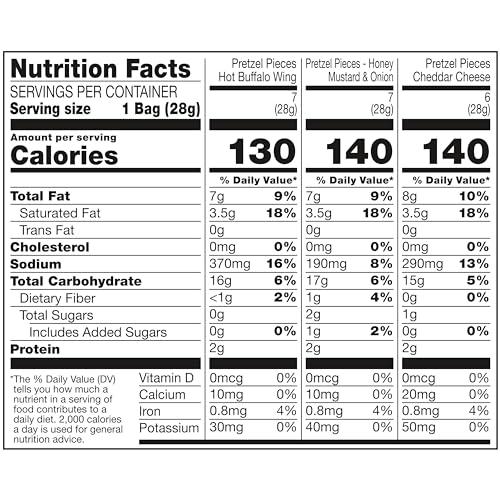 | Nutrition Facts | Pretzel Pieces Hot Buffalo Wing | | Pretzel Pieces - Honey Mustard & Onion | | Pretzel Pieces Cheddar Cheese | |
|---|---|---|---|---|---|---|
| SERVINGS PER CONTAINER | 7 | | 7 | | 6 | |
| Serving size 1 Bag (28g) | (28g) | | (28g) | | (28g) | |
| Amount per serving Calories | 130 | | 140 | | 140 | |
| | % Daily Value* | | % Daily Value* | | % Daily Value* | |
| Total Fat | 7g | 9% | 7g | 9% | 8g | 10% |
| Saturated Fat | 3.5g | 18% | 3.5g | 18% | 3.5g | 18% |
| Trans Fat | 0g | | 0g | | 0g | |
| Cholesterol | 0mg | 0% | 0mg | 0% | 0mg | 0% |
| Sodium | 370mg | 16% | 190mg | 8% | 290mg | 13% |
| Total Carbohydrate | 16g | 6% | 17g | 6% | 15g | 5% |
| Dietary Fiber | <1g | 2% | 1g | 4% | 0g | 0% |
| Total Sugars | 0g | | 2g | | 1g | |
| Includes Added Sugars | 0g | 0% | 1g | 2% | 0g | 0% |
| Protein | 2g | | 2g | | 2g | |
| Vitamin D | 0mcg | 0% | 0mcg | 0% | 0mcg | 0% |
| Calcium | 10mg | 0% | 10mg | 0% | 20mg | 0% |
| Iron | 0.8mg | 4% | 0.8mg | 4% | 0.8mg | 4% |
| Potassium | 30mg | 0% | 40mg | 0% | 50mg | 0% |

*The % Daily Value (DV) tells you how much a nutrient in a serving of food contributes to a daily diet. 2,000 calories a day is used for general nutrition advice.